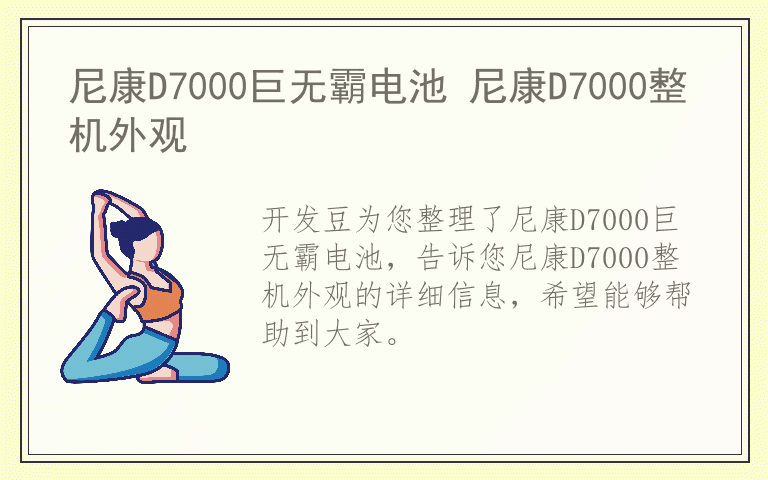 尼康D7000巨无霸电池 尼康D7000整机外观

开发豆为您整理了尼康D7000巨无霸电池，告诉您尼康D7000整机外观的详细信息，希望能够帮助到大家。